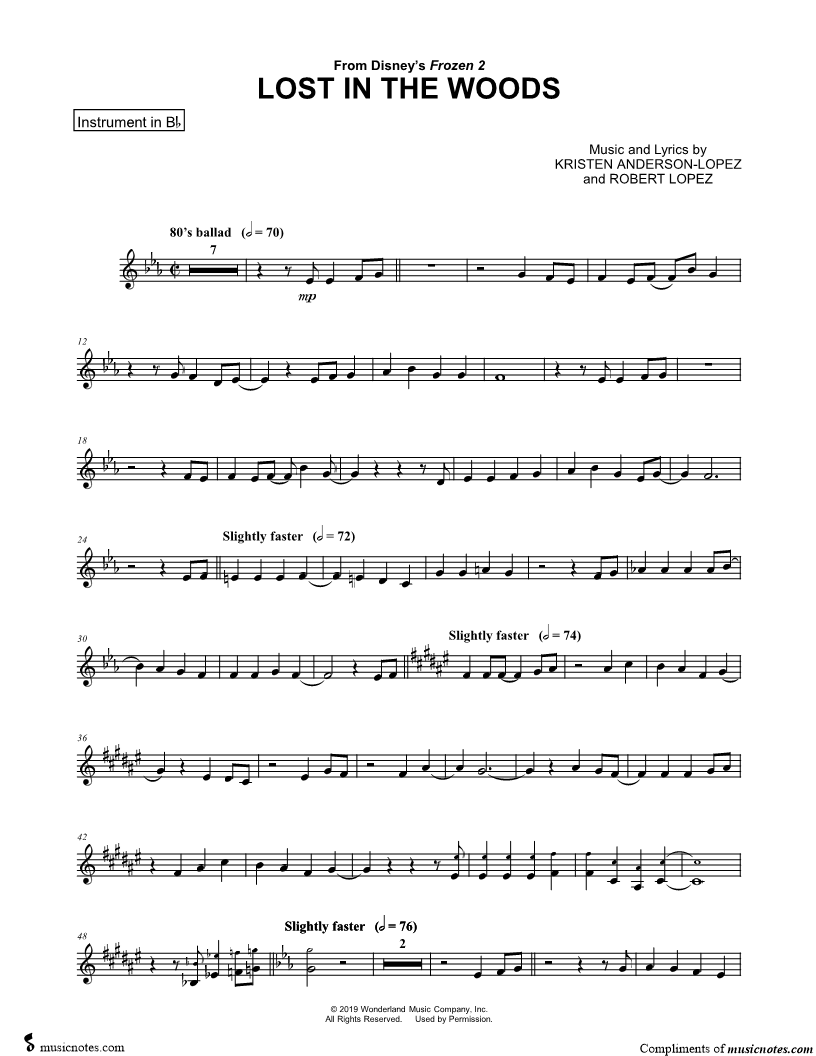 From Disney's Frozen 2
LOST IN THE WOODS

Instrument in B♭

Music and Lyrics by
KRISTEN ANDERSON-LOPEZ
and ROBERT LOPEZ

80's ballad (𝅗𝅥 = 70)

7

mp

12

18

24

Slightly faster (𝅗𝅥 = 72)

30

Slightly faster (𝅗𝅥 = 74)

36

42

48

Slightly faster (𝅗𝅥 = 76)

2

© 2019 Wonderland Music Company, Inc.
All Rights Reserved. Used by Permission.

musicnotes.com

Compliments of musicnotes.com